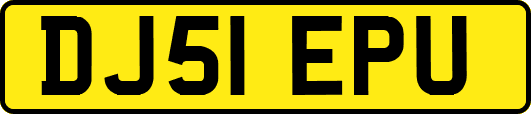 DJ51 EPU